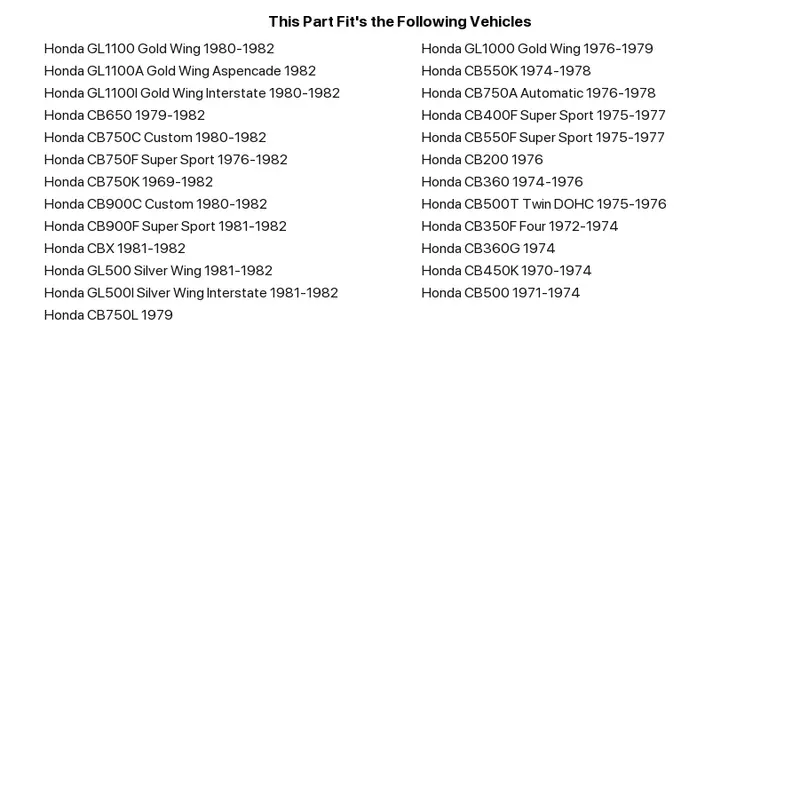 This Part Fit's the Following Vehicles

Honda GL1100 Gold Wing 1980-1982
Honda GL1100A Gold Wing Aspencade 1982
Honda GL1100I Gold Wing Interstate 1980-1982
Honda CB650 1979-1982
Honda CB750C Custom 1980-1982
Honda CB750F Super Sport 1976-1982
Honda CB750K 1969-1982
Honda CB900C Custom 1980-1982
Honda CB900F Super Sport 1981-1982
Honda CBX 1981-1982
Honda GL500 Silver Wing 1981-1982
Honda GL500I Silver Wing Interstate 1981-1982
Honda CB750L 1979

Honda GL1000 Gold Wing 1976-1979
Honda CB550K 1974-1978
Honda CB750A Automatic 1976-1978
Honda CB400F Super Sport 1975-1977
Honda CB550F Super Sport 1975-1977
Honda CB200 1976
Honda CB360 1974-1976
Honda CB500T Twin DOHC 1975-1976
Honda CB350F Four 1972-1974
Honda CB360G 1974
Honda CB450K 1970-1974
Honda CB500 1971-1974